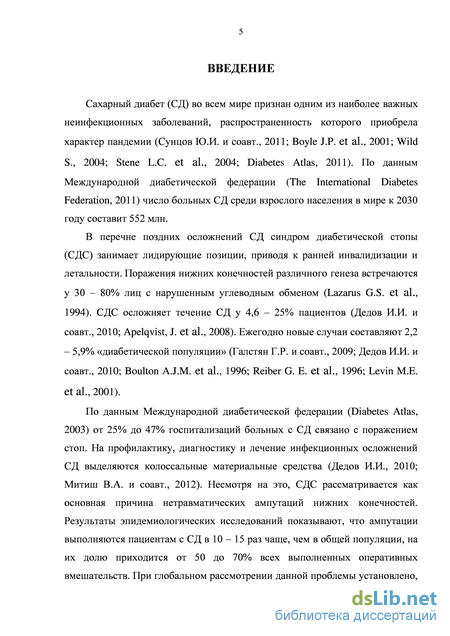 5

ВВЕДЕНИЕ

Сахарный диабет (СД) во всем мире признан одним из наиболее важных неинфекционных заболеваний, распространенность которого приобрела характер пандемии (Сунцов Ю.И. и соавт., 2011; Boyle J.P. et al., 2001; Wild S., 2004; Stene L.C. et al., 2004; Diabetes Atlas, 2011). По данным Международной диабетической федерации (The International Diabetes Federation, 2011) число больных СД среди взрослого населения в мире к 2030 году составит 552 млн.

В перечне поздних осложнений СД синдром диабетической стопы (СДС) занимает лидирующие позиции, приводя к ранней инвалидизации и летальности. Поражения нижних конечностей различного генеза встречаются у 30 – 80% лиц с нарушенным углеводным обменом (Lazarus G.S. et al., 1994). СДС осложняет течение СД у 4,6 – 25% пациентов (Дедов И.И. и соавт., 2010; Apelqvist, J. et al., 2008). Ежегодно новые случаи составляют 2,2 – 5,9% «диабетической популяции» (Галстян Г.Р. и соавт., 2009; Дедов И.И. и соавт., 2010; Boulton A.J.M. et al., 1996; Reiber G. E. et al., 1996; Levin M.E. et al., 2001).

По данным Международной диабетической федерации (Diabetes Atlas, 2003) от 25% до 47% госпитализаций больных с СД связано с поражением стоп. На профилактику, диагностику и лечение инфекционных осложнений СД выделяются колоссальные материальные средства (Дедов И.И., 2010; Митиш В.А. и соавт., 2012). Несмотря на это, СДС рассматривается как основная причина нетравматических ампутаций нижних конечностей. Результаты эпидемиологических исследований показывают, что ампутации выполняются пациентам с СД в 10 – 15 раз чаще, чем в общей популяции, на их долю приходится от 50 до 70% всех выполненных оперативных вмешательств. При глобальном рассмотрении данной проблемы установлено,

dsLib.net
библиотека диссертаций